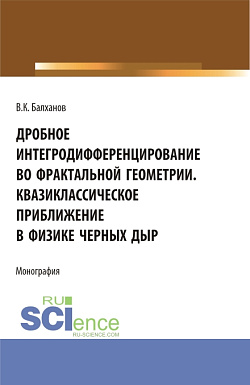 В.К. Балханов

ДРОБНОЕ ИНТЕГРОДИФФЕРЕНЦИРОВАНИЕ ВО ФРАКТАЛЬНОЙ ГЕОМЕТРИИ. КВАЗИКЛАССИЧЕСКОЕ ПРИБЛИЖЕНИЕ В ФИЗИКЕ ЧЕРНЫХ ДЫР

Монография

RU SCIence RU-SCIENCE.COM